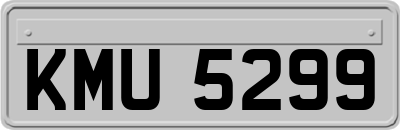 KMU 5299